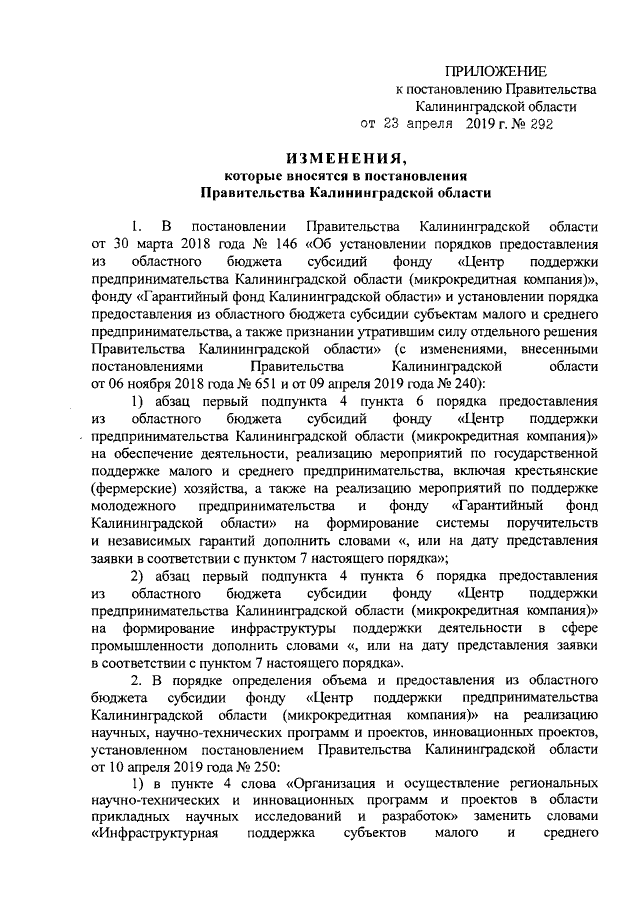 ПРИЛОЖЕНИЕ
к постановлению Правительства
Калининградской области
от 23 апреля 2019 г. № 292

ИЗМЕНЕНИЯ,
которые вносятся в постановления
Правительства Калининградской области

1. В постановлении Правительства Калининградской области от 30 марта 2018 года № 146 «Об установлении порядков предоставления из областного бюджета субсидий фонду «Центр поддержки предпринимательства Калининградской области (микрокредитная компания)», фонду «Гарантийный фонд Калининградской области» и установлении порядка предоставления из областного бюджета субсидии субъектам малого и среднего предпринимательства, а также признании утратившим силу отдельного решения Правительства Калининградской области» (с изменениями, внесенными постановлениями Правительства Калининградской области от 06 ноября 2018 года № 651 и от 09 апреля 2019 года № 240):

1) абзац первый подпункта 4 пункта 6 порядка предоставления из областного бюджета субсидий фонду «Центр поддержки предпринимательства Калининградской области (микрокредитная компания)» на обеспечение деятельности, реализацию мероприятий по государственной поддержке малого и среднего предпринимательства, включая крестьянские (фермерские) хозяйства, а также на реализацию мероприятий по поддержке молодежного предпринимательства и фонду «Гарантийный фонд Калининградской области» на формирование системы поручительств и независимых гарантий дополнить словами «, или на дату представления заявки в соответствии с пунктом 7 настоящего порядка»;

2) абзац первый подпункта 4 пункта 6 порядка предоставления из областного бюджета субсидии фонду «Центр поддержки предпринимательства Калининградской области (микрокредитная компания)» на формирование инфраструктуры поддержки деятельности в сфере промышленности дополнить словами «, или на дату представления заявки в соответствии с пунктом 7 настоящего порядка».

2. В порядке определения объема и предоставления из областного бюджета субсидии фонду «Центр поддержки предпринимательства Калининградской области (микрокредитная компания)» на реализацию научных, научно-технических программ и проектов, инновационных проектов, установленном постановлением Правительства Калининградской области от 10 апреля 2019 года № 250:

1) в пункте 4 слова «Организация и осуществление региональных научно-технических и инновационных программ и проектов в области прикладных научных исследований и разработок» заменить словами «Инфраструктурная поддержка субъектов малого и среднего